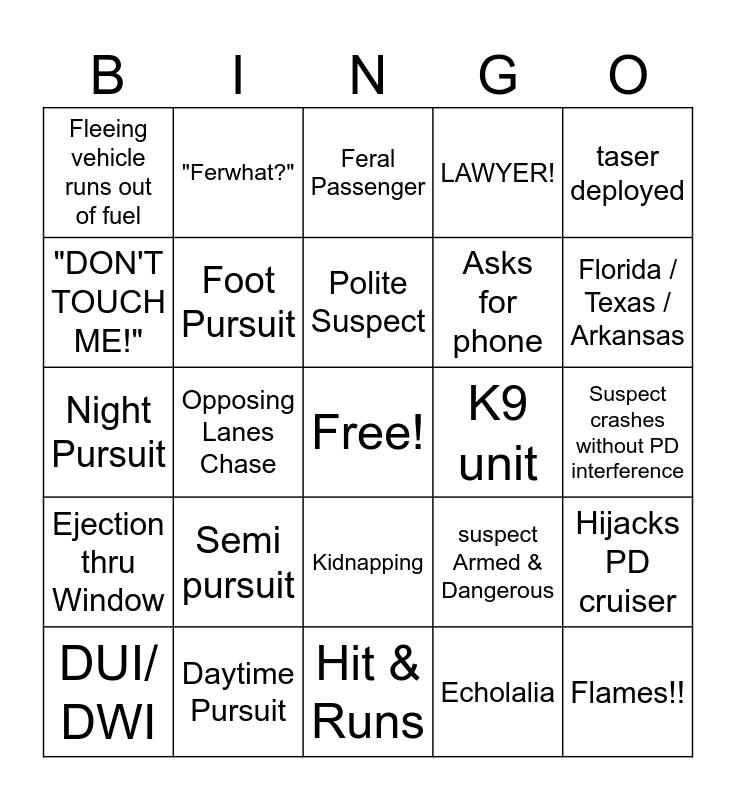 | B | I | N | G | O |
|---|---|---|---|---|
| Fleeing vehicle runs out of fuel | "Ferwhat?" | Feral Passenger | LAWYER! | taser deployed |
| "DON'T TOUCH ME!" | Foot Pursuit | Polite Suspect | Asks for phone | Florida / Texas / Arkansas |
| Night Pursuit | Opposing Lanes Chase | Free! | K9 unit | Suspect crashes without PD interference |
| Ejection thru Window | Semi pursuit | Kidnapping | suspect Armed & Dangerous | Hijacks PD cruiser |
| DUI/ DWI | Daytime Pursuit | Hit & Runs | Echolalia | Flames!! |